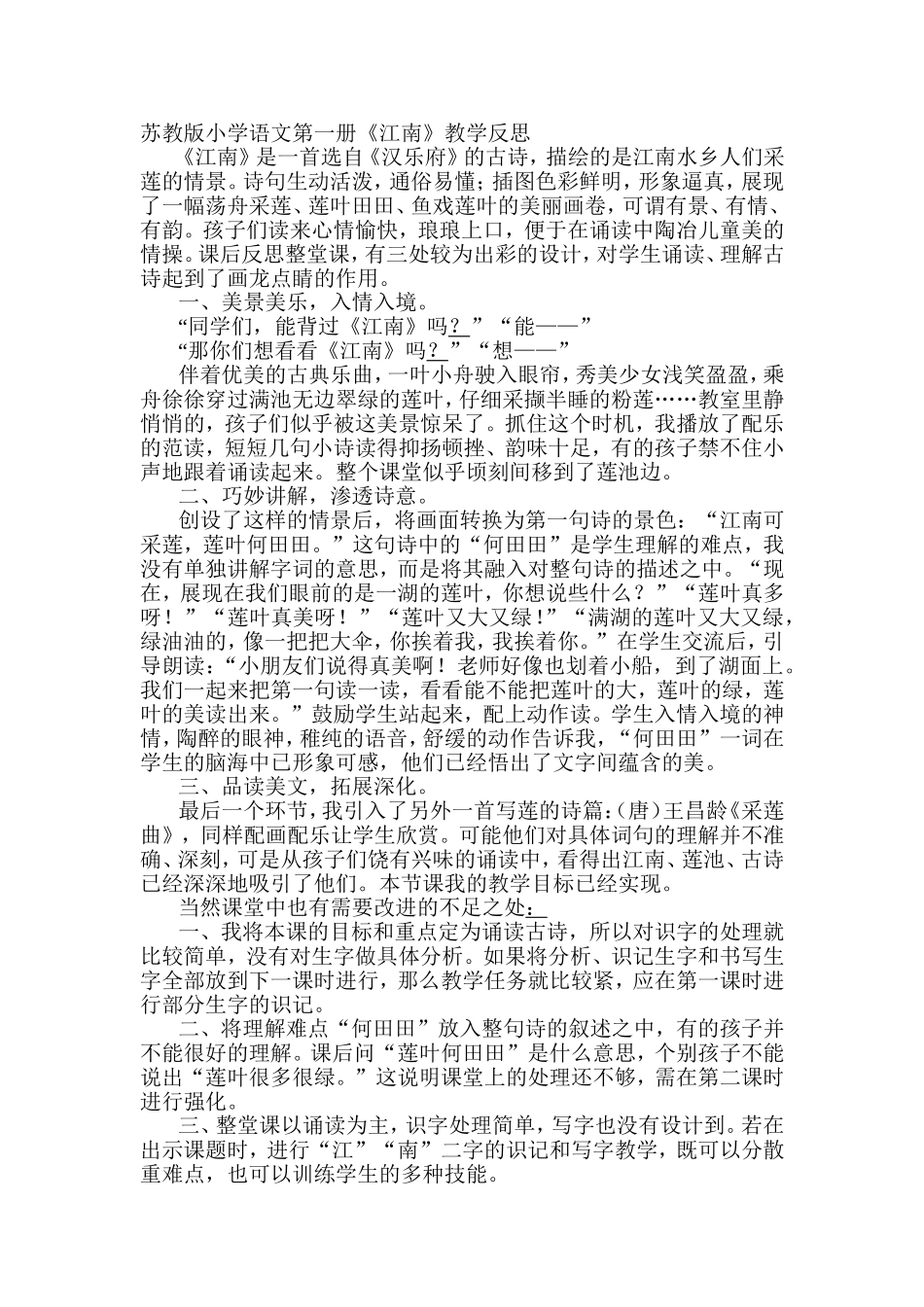 苏教版小学语文第一册《江南》教学反思

《江南》是一首选自《汉乐府》的古诗，描绘的是江南水乡人们采莲的情景。诗句生动活泼，通俗易懂；插图色彩鲜明，形象逼真，展现了一幅荡舟采莲、莲叶田田、鱼戏莲叶的美丽画卷，可谓有景、有情、有韵。孩子们读来心情愉快，琅琅上口，便于在诵读中陶冶儿童美的情操。课后反思整堂课，有三处较为出彩的设计，对学生诵读、理解古诗起到了画龙点睛的作用。

一、美景美乐，入情入境。

“同学们，能背过《江南》吗？”“能——”

“那你们想看看《江南》吗？”“想——”

伴着优美的古典乐曲，一叶小舟驶入眼帘，秀美少女浅笑盈盈，乘舟徐徐穿过满池无边翠绿的莲叶，仔细采撷半睡的粉莲……教室里静悄悄的，孩子们似乎被这美景惊呆了。抓住这个时机，我播放了配乐的范读，短短几句小诗读得抑扬顿挫、韵味十足，有的孩子禁不住小声地跟着诵读起来。整个课堂似乎顷刻间移到了莲池边。

二、巧妙讲解，渗透诗意。

创设了这样的情景后，将画面转换为第一句诗的景色：“江南可采莲，莲叶何田田。”这句诗中的“何田田”是学生理解的难点，我没有单独讲解字词的意思，而是将其融入对整句诗的描述之中。“现在，展现在我们眼前的是一湖的莲叶，你想说些什么？”“莲叶真多呀！”“莲叶真美呀！”“莲叶又大又绿！”“满湖的莲叶又大又绿，绿油油的，像一把把大伞，你挨着我，我挨着你。”在学生交流后，引导朗读：“小朋友们说得真美啊！老师好像也划着小船，到了湖面上。我们一起来把第一句读一读，看看能不能把莲叶的大，莲叶的绿，莲叶的美读出来。”鼓励学生站起来，配上动作读。学生入情入境的神情，陶醉的眼神，稚纯的语音，舒缓的动作告诉我，“何田田”一词在学生的脑海中已形象可感，他们已经悟出了文字间蕴含的美。

三、品读美文，拓展深化。

最后一个环节，我引入了另外一首写莲的诗篇：(唐)王昌龄《采莲曲》，同样配画配乐让学生欣赏。可能他们对具体词句的理解并不准确、深刻，可是从孩子们饶有兴味的诵读中，看得出江南、莲池、古诗已经深深地吸引了他们。本节课我的教学目标已经实现。

当然课堂中也有需要改进的不足之处：

一、我将本课的目标和重点定为诵读古诗，所以对识字的处理就比较简单，没有对生字做具体分析。如果将分析、识记生字和书写生字全部放到下一课时进行，那么教学任务就比较紧，应在第一课时进行部分生字的识记。

二、将理解难点“何田田”放入整句诗的叙述之中，有的孩子并不能很好的理解。课后问“莲叶何田田”是什么意思，个别孩子不能说出“莲叶很多很绿。”这说明课堂上的处理还不够，需在第二课时进行强化。

三、整堂课以诵读为主，识字处理简单，写字也没有设计到。若在出示课题时，进行“江”“南”二字的识记和写字教学，既可以分散重难点，也可以训练学生的多种技能。